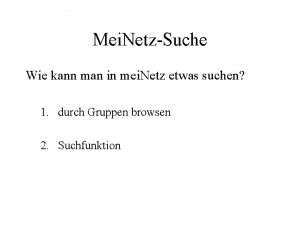 MeiNetz-Suche

Wie kann man in meiNetz etwas suchen?

1. durch Gruppen browsen

2. Suchfunktion